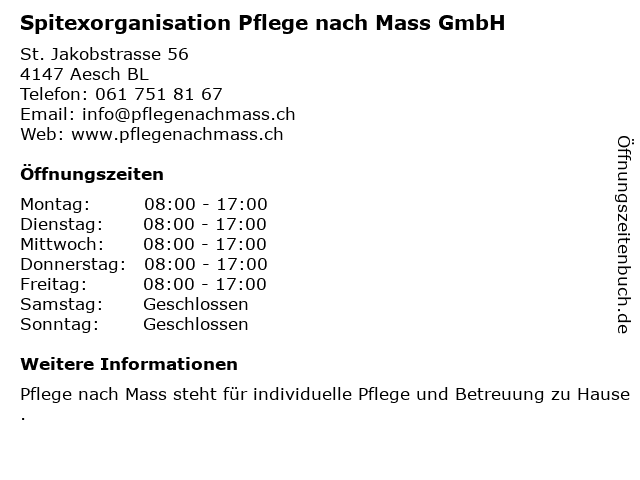 Spitexorganisation Pflege nach Mass GmbH

St. Jakobstrasse 56
4147 Aesch BL
Telefon: 061 751 81 67
Email: info@pflegenachmass.ch
Web: www.pflegenachmass.ch

Öffnungszeiten

| | |
|---|---|
| Montag: | 08:00 - 17:00 |
| Dienstag: | 08:00 - 17:00 |
| Mittwoch: | 08:00 - 17:00 |
| Donnerstag: | 08:00 - 17:00 |
| Freitag: | 08:00 - 17:00 |
| Samstag: | Geschlossen |
| Sonntag: | Geschlossen |

Weitere Informationen

Pflege nach Mass steht für individuelle Pflege und Betreuung zu Hause .

Öffnungszeitenbuch.de